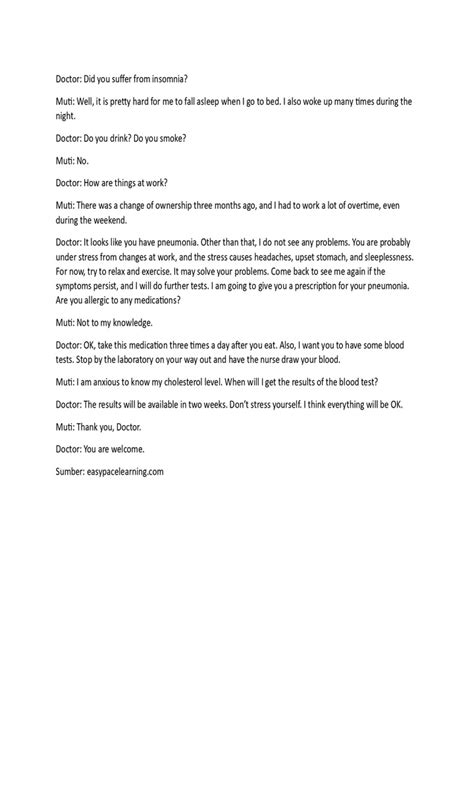 Doctor: Did you suffer from insomnia?

Muti: Well, it is pretty hard for me to fall asleep when I go to bed. I also woke up many times during the night.

Doctor: Do you drink? Do you smoke?

Muti: No.

Doctor: How are things at work?

Muti: There was a change of ownership three months ago, and I had to work a lot of overtime, even during the weekend.

Doctor: It looks like you have pneumonia. Other than that, I do not see any problems. You are probably under stress from changes at work, and the stress causes headaches, upset stomach, and sleeplessness. For now, try to relax and exercise. It may solve your problems. Come back to see me again if the symptoms persist, and I will do further tests. I am going to give you a prescription for your pneumonia. Are you allergic to any medications?

Muti: Not to my knowledge.

Doctor: OK, take this medication three times a day after you eat. Also, I want you to have some blood tests. Stop by the laboratory on your way out and have the nurse draw your blood.

Muti: I am anxious to know my cholesterol level. When will I get the results of the blood test?

Doctor: The results will be available in two weeks. Don't stress yourself. I think everything will be OK.

Muti: Thank you, Doctor.

Doctor: You are welcome.

Sumber: easypacelearning.com